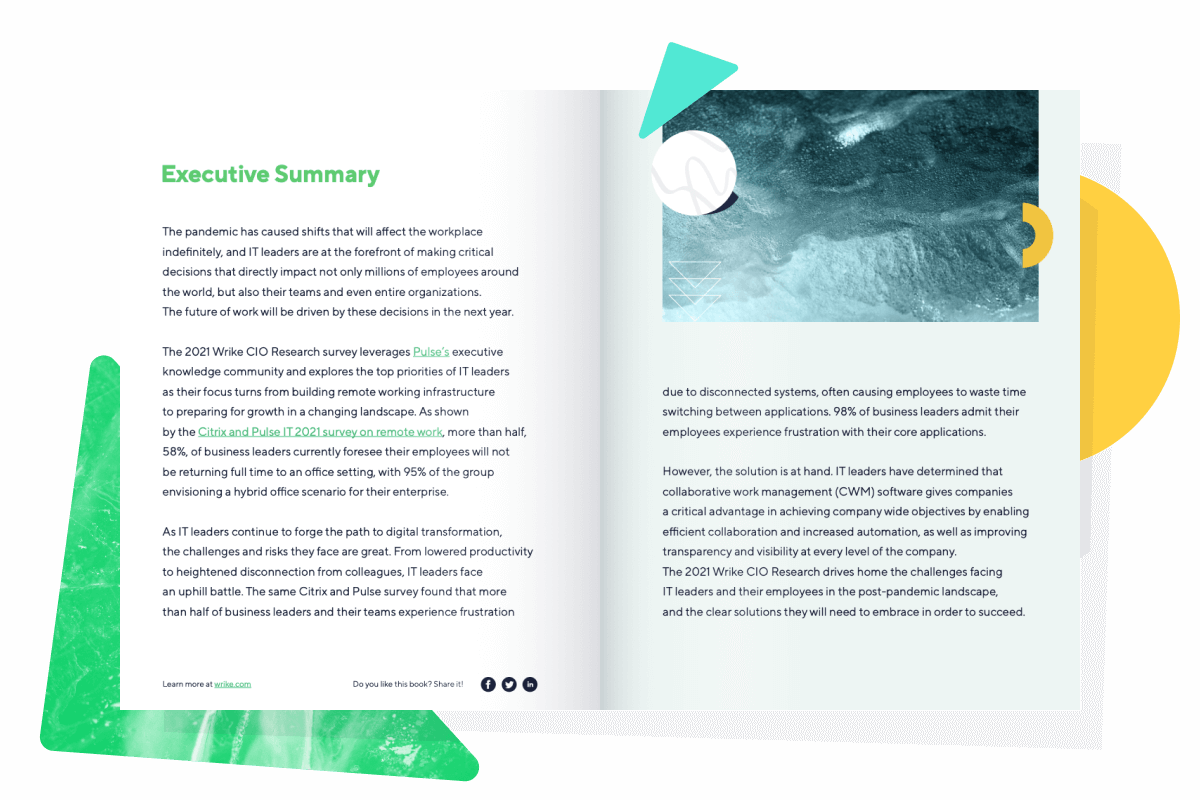 Executive Summary

The pandemic has caused shifts that will affect the workplace indefinitely, and IT leaders are at the forefront of making critical decisions that directly impact not only millions of employees around the world, but also their teams and even entire organizations. The future of work will be driven by these decisions in the next year.

The 2021 Wrike CIO Research survey leverages Pulse's executive knowledge community and explores the top priorities of IT leaders as their focus turns from building remote working infrastructure to preparing for growth in a changing landscape. As shown by the Citrix and Pulse IT 2021 survey on remote work, more than half, 58%, of business leaders currently foresee their employees will not be returning full time to an office setting, with 95% of the group envisioning a hybrid office scenario for their enterprise.

As IT leaders continue to forge the path to digital transformation, the challenges and risks they face are great. From lowered productivity to heightened disconnection from colleagues, IT leaders face an uphill battle. The same Citrix and Pulse survey found that more than half of business leaders and their teams experience frustration

Learn more at wrike.com

Do you like this book? Share it!

due to disconnected systems, often causing employees to waste time switching between applications. 98% of business leaders admit their employees experience frustration with their core applications.

However, the solution is at hand. IT leaders have determined that collaborative work management (CWM) software gives companies a critical advantage in achieving company wide objectives by enabling efficient collaboration and increased automation, as well as improving transparency and visibility at every level of the company.
The 2021 Wrike CIO Research drives home the challenges facing IT leaders and their employees in the post-pandemic landscape, and the clear solutions they will need to embrace in order to succeed.